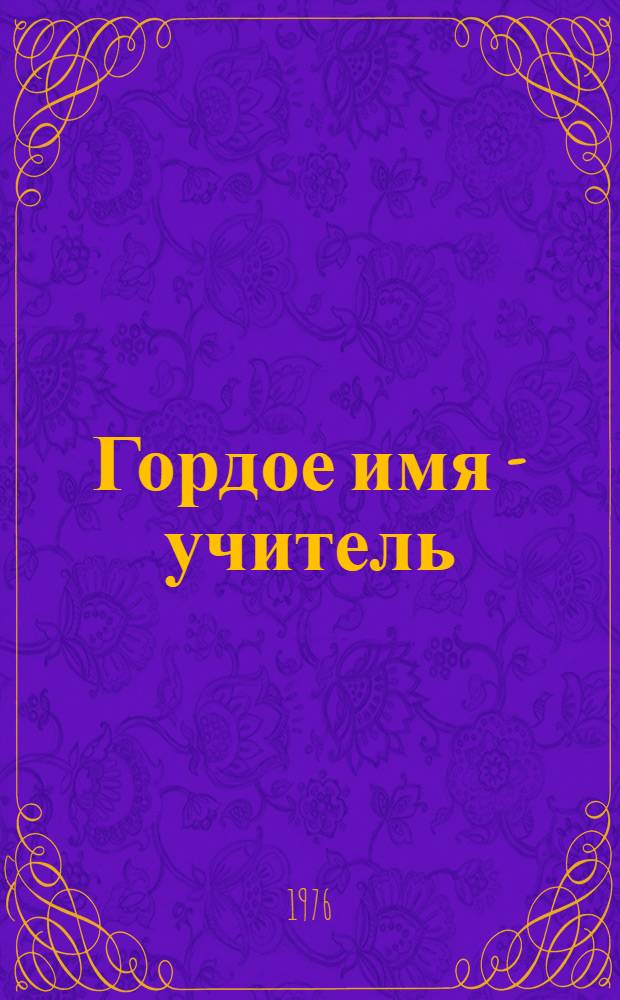 Гордое имя - учитель

1976